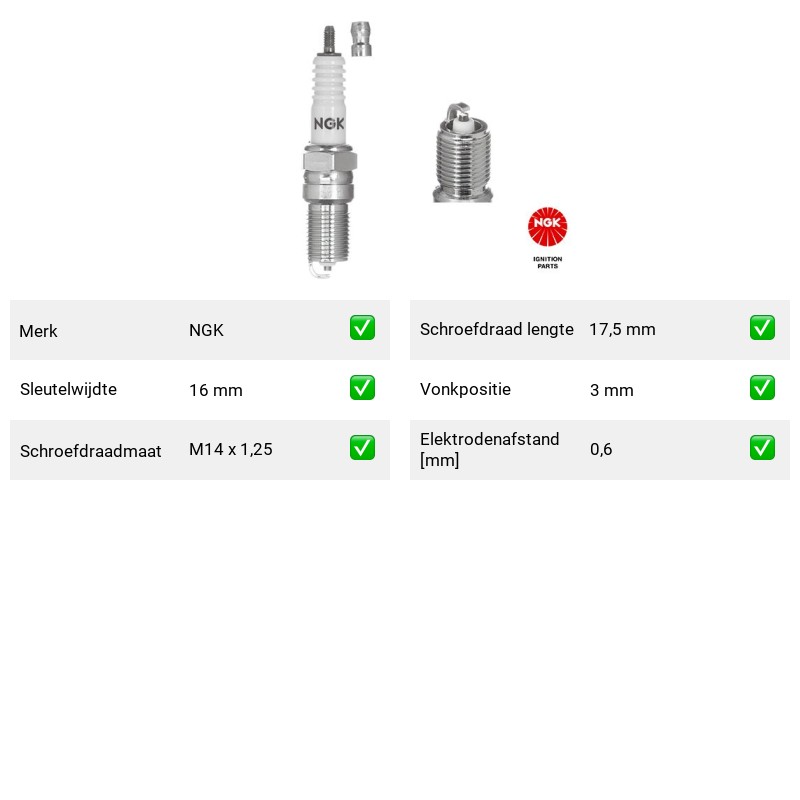 NGK

NGK
IGNITION
PARTS

Merk NGK ☑
Sleutelwijdte 16 mm ☑
Schroefdraadmaat M14 x 1,25 ☑

Schroefdraad lengte 17,5 mm ☑
Vonkpositie 3 mm ☑
Elektrodenafstand [mm] 0,6 ☑